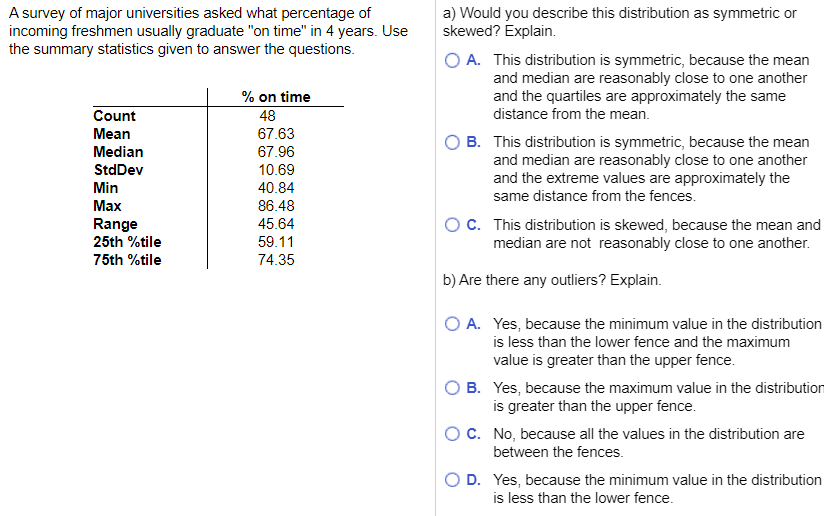 A survey of major universities asked what percentage of incoming freshmen usually graduate "on time" in 4 years. Use the summary statistics given to answer the questions.

| | % on time |
|---|---|
| Count | 48 |
| Mean | 67.63 |
| Median | 67.96 |
| StdDev | 10.69 |
| Min | 40.84 |
| Max | 86.48 |
| Range | 45.64 |
| 25th %tile | 59.11 |
| 75th %tile | 74.35 |

a) Would you describe this distribution as symmetric or skewed? Explain.

A. This distribution is symmetric, because the mean and median are reasonably close to one another and the quartiles are approximately the same distance from the mean.

B. This distribution is symmetric, because the mean and median are reasonably close to one another and the extreme values are approximately the same distance from the fences.

C. This distribution is skewed, because the mean and median are not reasonably close to one another.

b) Are there any outliers? Explain.

A. Yes, because the minimum value in the distribution is less than the lower fence and the maximum value is greater than the upper fence.

B. Yes, because the maximum value in the distribution is greater than the upper fence.

C. No, because all the values in the distribution are between the fences.

D. Yes, because the minimum value in the distribution is less than the lower fence.